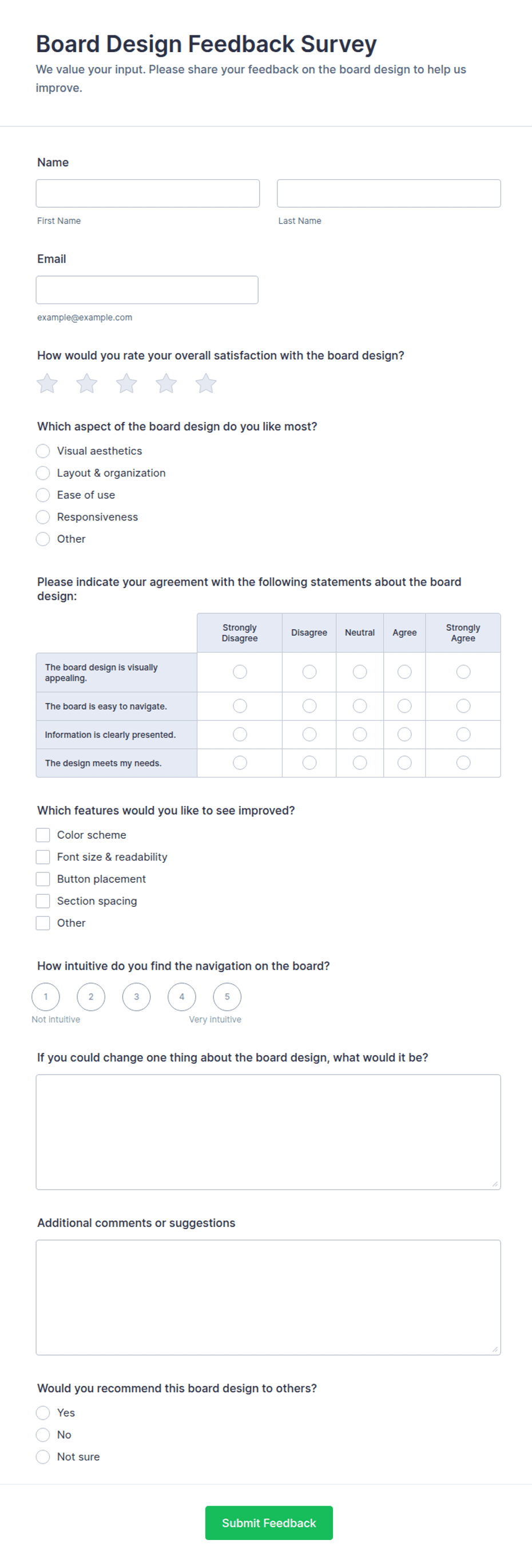 Board Design Feedback Survey

We value your input. Please share your feedback on the board design to help us improve.

Name

First Name

Last Name

Email

example@example.com

How would you rate your overall satisfaction with the board design?

Which aspect of the board design do you like most?

Visual aesthetics
Layout & organization
Ease of use
Responsiveness
Other

Please indicate your agreement with the following statements about the board design:

| | Strongly Disagree | Disagree | Neutral | Agree | Strongly Agree |
|---|---|---|---|---|---|
| The board design is visually appealing. | | | | | |
| The board is easy to navigate. | | | | | |
| Information is clearly presented. | | | | | |
| The design meets my needs. | | | | | |

Which features would you like to see improved?

Color scheme
Font size & readability
Button placement
Section spacing
Other

How intuitive do you find the navigation on the board?

1 2 3 4 5
Not intuitive Very intuitive

If you could change one thing about the board design, what would it be?

Additional comments or suggestions

Would you recommend this board design to others?

Yes
No
Not sure

Submit Feedback